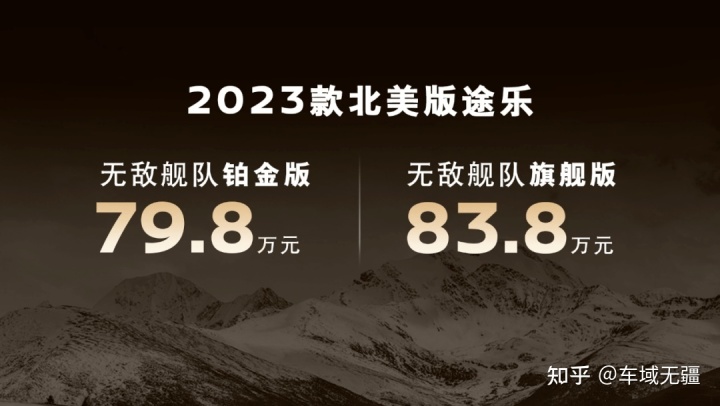 2023款北美版途乐

无敌舰队铂金版
79.8万元

无敌舰队旗舰版
83.8万元

知乎 @车域无疆